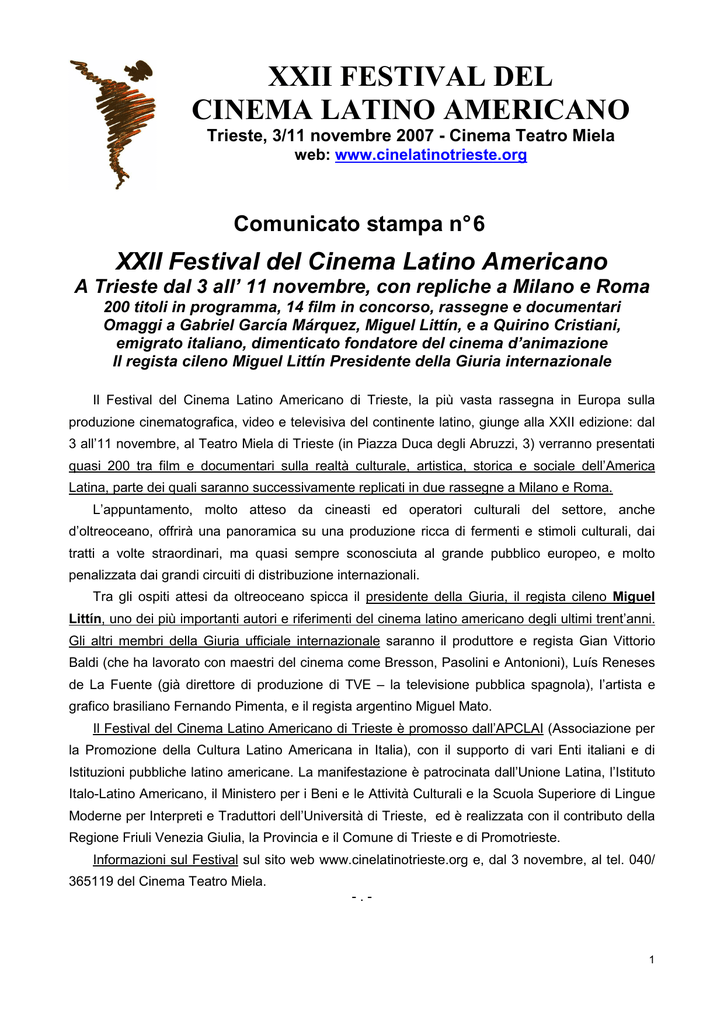 XXII FESTIVAL DEL CINEMA LATINO AMERICANO
Trieste, 3/11 novembre 2007 - Cinema Teatro Miela
web: www.cinelatinotrieste.org

Comunicato stampa n°6

XXII Festival del Cinema Latino Americano
A Trieste dal 3 all' 11 novembre, con repliche a Milano e Roma
200 titoli in programma, 14 film in concorso, rassegne e documentari
Omaggi a Gabriel García Márquez, Miguel Littín, e a Quirino Cristiani, emigrato italiano, dimenticato fondatore del cinema d'animazione
Il regista cileno Miguel Littín Presidente della Giuria internazionale

Il Festival del Cinema Latino Americano di Trieste, la più vasta rassegna in Europa sulla produzione cinematografica, video e televisiva del continente latino, giunge alla XXII edizione: dal 3 all'11 novembre, al Teatro Miela di Trieste (in Piazza Duca degli Abruzzi, 3) verranno presentati quasi 200 tra film e documentari sulla realtà culturale, artistica, storica e sociale dell'America Latina, parte dei quali saranno successivamente replicati in due rassegne a Milano e Roma.

L'appuntamento, molto atteso da cineasti ed operatori culturali del settore, anche d'oltreoceano, offrirà una panoramica su una produzione ricca di fermenti e stimoli culturali, dai tratti a volte straordinari, ma quasi sempre sconosciuta al grande pubblico europeo, e molto penalizzata dai grandi circuiti di distribuzione internazionali.

Tra gli ospiti attesi da oltreoceano spicca il presidente della Giuria, il regista cileno Miguel Littín, uno dei più importanti autori e riferimenti del cinema latino americano degli ultimi trent'anni. Gli altri membri della Giuria ufficiale internazionale saranno il produttore e regista Gian Vittorio Baldi (che ha lavorato con maestri del cinema come Bresson, Pasolini e Antonioni), Luís Reneses de La Fuente (già direttore di produzione di TVE – la televisione pubblica spagnola), l'artista e grafico brasiliano Fernando Pimenta, e il regista argentino Miguel Mato.

Il Festival del Cinema Latino Americano di Trieste è promosso dall'APCLAI (Associazione per la Promozione della Cultura Latino Americana in Italia), con il supporto di vari Enti italiani e di Istituzioni pubbliche latino americane. La manifestazione è patrocinata dall'Unione Latina, l'Istituto Italo-Latino Americano, il Ministero per i Beni e le Attività Culturali e la Scuola Superiore di Lingue Moderne per Interpreti e Traduttori dell'Università di Trieste, ed è realizzata con il contributo della Regione Friuli Venezia Giulia, la Provincia e il Comune di Trieste e di Promotrieste.

Informazioni sul Festival sul sito web www.cinelatinotrieste.org e, dal 3 novembre, al tel. 040/ 365119 del Cinema Teatro Miela.

- . -

1